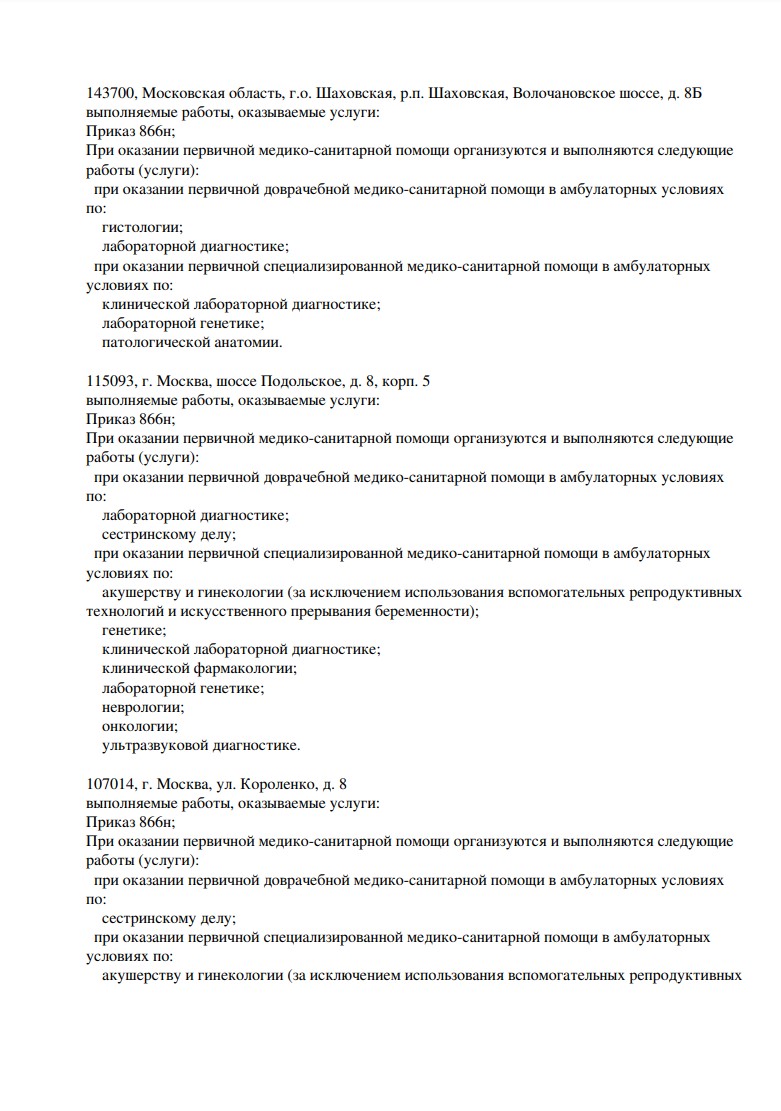 143700, Московская область, г.о. Шаховская, р.п. Шаховская, Волочановское шоссе, д. 8Б
выполняемые работы, оказываемые услуги:
Приказ 866н;
При оказании первичной медико-санитарной помощи организуются и выполняются следующие работы (услуги):
при оказании первичной доврачебной медико-санитарной помощи в амбулаторных условиях по:
гистологии;
лабораторной диагностике;
при оказании первичной специализированной медико-санитарной помощи в амбулаторных условиях по:
клинической лабораторной диагностике;
лабораторной генетике;
патологической анатомии.

115093, г. Москва, шоссе Подольское, д. 8, корп. 5
выполняемые работы, оказываемые услуги:
Приказ 866н;
При оказании первичной медико-санитарной помощи организуются и выполняются следующие работы (услуги):
при оказании первичной доврачебной медико-санитарной помощи в амбулаторных условиях по:
лабораторной диагностике;
сестринскому делу;
при оказании первичной специализированной медико-санитарной помощи в амбулаторных условиях по:
акушерству и гинекологии (за исключением использования вспомогательных репродуктивных технологий и искусственного прерывания беременности);
генетике;
клинической лабораторной диагностике;
клинической фармакологии;
лабораторной генетике;
неврологии;
онкологии;
ультразвуковой диагностике.

107014, г. Москва, ул. Короленко, д. 8
выполняемые работы, оказываемые услуги:
Приказ 866н;
При оказании первичной медико-санитарной помощи организуются и выполняются следующие работы (услуги):
при оказании первичной доврачебной медико-санитарной помощи в амбулаторных условиях по:
сестринскому делу;
при оказании первичной специализированной медико-санитарной помощи в амбулаторных условиях по:
акушерству и гинекологии (за исключением использования вспомогательных репродуктивных